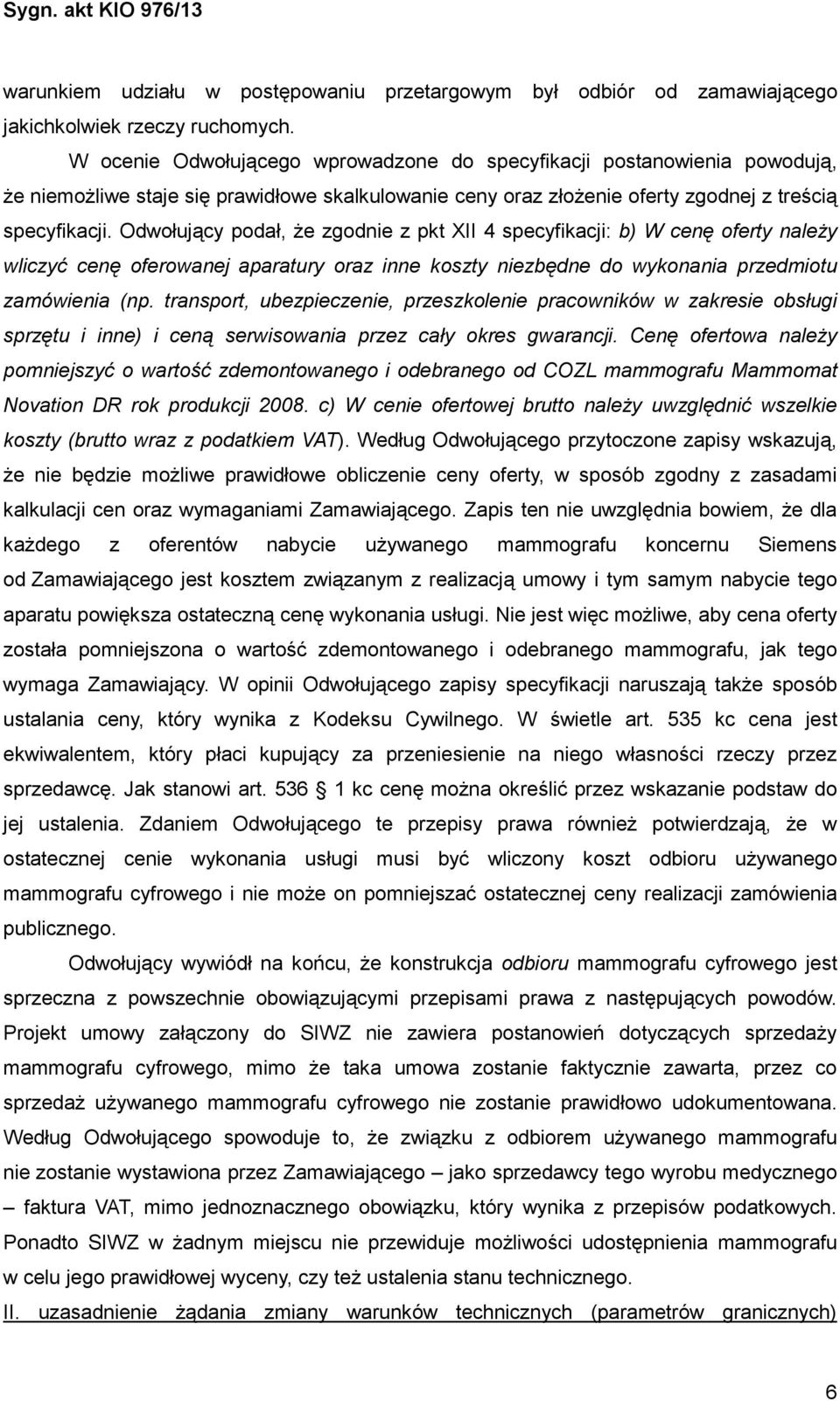 Sygn. akt KIO 976/13

warunkiem udziału w postępowaniu przetargowym był odbiór od zamawiającego jakichkolwiek rzeczy ruchomych.

W ocenie Odwołującego wprowadzone do specyfikacji postanowienia powodują, że niemożliwe staje się prawidłowe skalkulowanie ceny oraz złożenie oferty zgodnej z treścią specyfikacji. Odwołujący podał, że zgodnie z pkt XII 4 specyfikacji: b) W cenę oferty należy wliczyć cenę oferowanej aparatury oraz inne koszty niezbędne do wykonania przedmiotu zamówienia (np. transport, ubezpieczenie, przeszkolenie pracowników w zakresie obsługi sprzętu i inne) i ceną serwisowania przez cały okres gwarancji. Cenę ofertowa należy pomniejszyć o wartość zdemontowanego i odebranego od COZL mammografu Mammomat Novation DR rok produkcji 2008. c) W cenie ofertowej brutto należy uwzględnić wszelkie koszty (brutto wraz z podatkiem VAT). Według Odwołującego przytoczone zapisy wskazują, że nie będzie możliwe prawidłowe obliczenie ceny oferty, w sposób zgodny z zasadami kalkulacji cen oraz wymaganiami Zamawiającego. Zapis ten nie uwzględnia bowiem, że dla każdego z oferentów nabycie używanego mammografu koncernu Siemens od Zamawiającego jest kosztem związanym z realizacją umowy i tym samym nabycie tego aparatu powiększa ostateczną cenę wykonania usługi. Nie jest więc możliwe, aby cena oferty została pomniejszona o wartość zdemontowanego i odebranego mammografu, jak tego wymaga Zamawiający. W opinii Odwołującego zapisy specyfikacji naruszają także sposób ustalania ceny, który wynika z Kodeksu Cywilnego. W świetle art. 535 kc cena jest ekwiwalentem, który płaci kupujący za przeniesienie na niego własności rzeczy przez sprzedawcę. Jak stanowi art. 536 § 1 kc cenę można określić przez wskazanie podstaw do jej ustalenia. Zdaniem Odwołującego te przepisy prawa również potwierdzają, że w ostatecznej cenie wykonania usługi musi być wliczony koszt odbioru używanego mammografu cyfrowego i nie może on pomniejszać ostatecznej ceny realizacji zamówienia publicznego.

Odwołujący wywiódł na końcu, że konstrukcja odbioru mammografu cyfrowego jest sprzeczna z powszechnie obowiązującymi przepisami prawa z następujących powodów. Projekt umowy załączony do SIWZ nie zawiera postanowień dotyczących sprzedaży mammografu cyfrowego, mimo że taka umowa zostanie faktycznie zawarta, przez co sprzedaż używanego mammografu cyfrowego nie zostanie prawidłowo udokumentowana. Według Odwołującego spowoduje to, że związku z odbiorem używanego mammografu nie zostanie wystawiona przez Zamawiającego – jako sprzedawcy tego wyrobu medycznego – faktura VAT, mimo jednoznacznego obowiązku, który wynika z przepisów podatkowych. Ponadto SIWZ w żadnym miejscu nie przewiduje możliwości udostępnienia mammografu w celu jego prawidłowej wyceny, czy też ustalenia stanu technicznego.

II. uzasadnienie żądania zmiany warunków technicznych (parametrów granicznych)

6